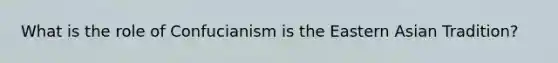 What is the role of Confucianism is the Eastern Asian Tradition?